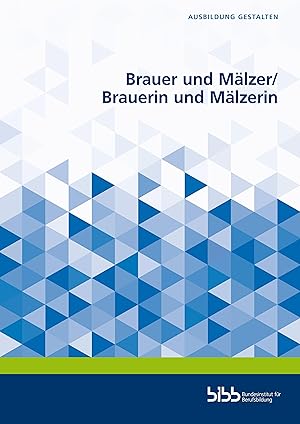 AUSBILDUNG GESTALTEN

Brauer und Mälzer/
Brauerin und Mälzerin

bibb Bundesinstitut für Berufsbildung